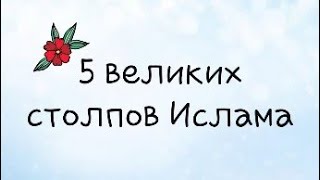 5 великих столпов Ислама